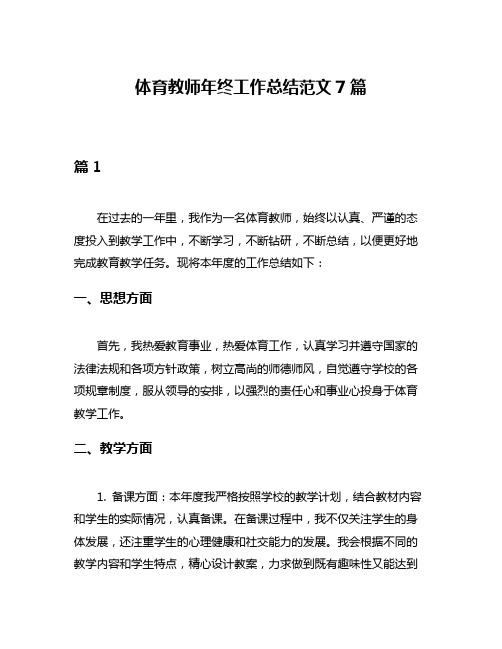 体育教师年终工作总结范文 7 篇

篇 1

在过去的一年里，我作为一名体育教师，始终以认真、严谨的态度投入到教学工作中，不断学习，不断钻研，不断总结，以便更好地完成教育教学任务。现将本年度的工作总结如下：

一、思想方面

首先，我热爱教育事业，热爱体育工作，认真学习并遵守国家的法律法规和各项方针政策，树立高尚的师德师风，自觉遵守学校的各项规章制度，服从领导的安排，以强烈的责任心和事业心投身于体育教学工作。

二、教学方面

1. 备课方面：本年度我严格按照学校的教学计划，结合教材内容和学生的实际情况，认真备课。在备课过程中，我不仅关注学生的身体发展，还注重学生的心理健康和社交能力的发展。我会根据不同的教学内容和学生特点，精心设计教案，力求做到既有趣味性又能达到